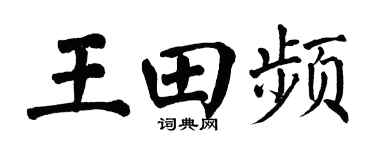 王田频

词典网